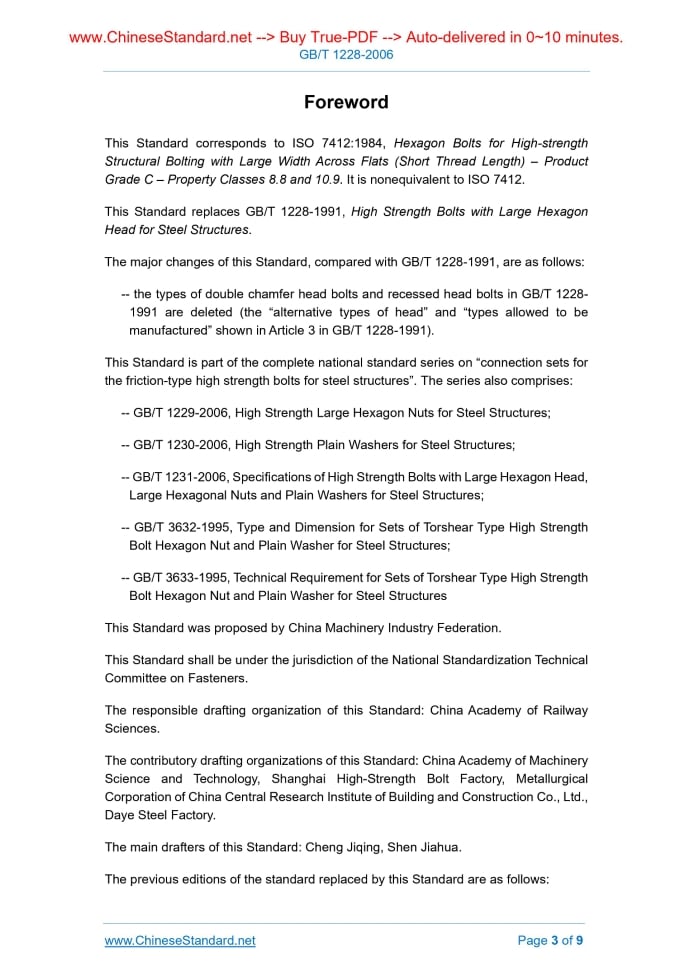 www.ChineseStandard.net --> Buy True-PDF --> Auto-delivered in 0~10 minutes.
GB/T 1228-2006

Foreword

This Standard corresponds to ISO 7412:1984, Hexagon Bolts for High-strength Structural Bolting with Large Width Across Flats (Short Thread Length) – Product Grade C – Property Classes 8.8 and 10.9. It is nonequivalent to ISO 7412.

This Standard replaces GB/T 1228-1991, High Strength Bolts with Large Hexagon Head for Steel Structures.

The major changes of this Standard, compared with GB/T 1228-1991, are as follows:

-- the types of double chamfer head bolts and recessed head bolts in GB/T 1228-1991 are deleted (the “alternative types of head” and “types allowed to be manufactured” shown in Article 3 in GB/T 1228-1991).

This Standard is part of the complete national standard series on “connection sets for the friction-type high strength bolts for steel structures”. The series also comprises:

-- GB/T 1229-2006, High Strength Large Hexagon Nuts for Steel Structures;

-- GB/T 1230-2006, High Strength Plain Washers for Steel Structures;

-- GB/T 1231-2006, Specifications of High Strength Bolts with Large Hexagon Head, Large Hexagonal Nuts and Plain Washers for Steel Structures;

-- GB/T 3632-1995, Type and Dimension for Sets of Torshear Type High Strength Bolt Hexagon Nut and Plain Washer for Steel Structures;

-- GB/T 3633-1995, Technical Requirement for Sets of Torshear Type High Strength Bolt Hexagon Nut and Plain Washer for Steel Structures

This Standard was proposed by China Machinery Industry Federation.

This Standard shall be under the jurisdiction of the National Standardization Technical Committee on Fasteners.

The responsible drafting organization of this Standard: China Academy of Railway Sciences.

The contributory drafting organizations of this Standard: China Academy of Machinery Science and Technology, Shanghai High-Strength Bolt Factory, Metallurgical Corporation of China Central Research Institute of Building and Construction Co., Ltd., Daye Steel Factory.

The main drafters of this Standard: Cheng Jiqing, Shen Jiahua.

The previous editions of the standard replaced by this Standard are as follows:

www.ChineseStandard.net
Page 3 of 9